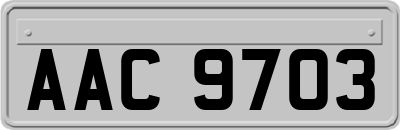 AAC 9703